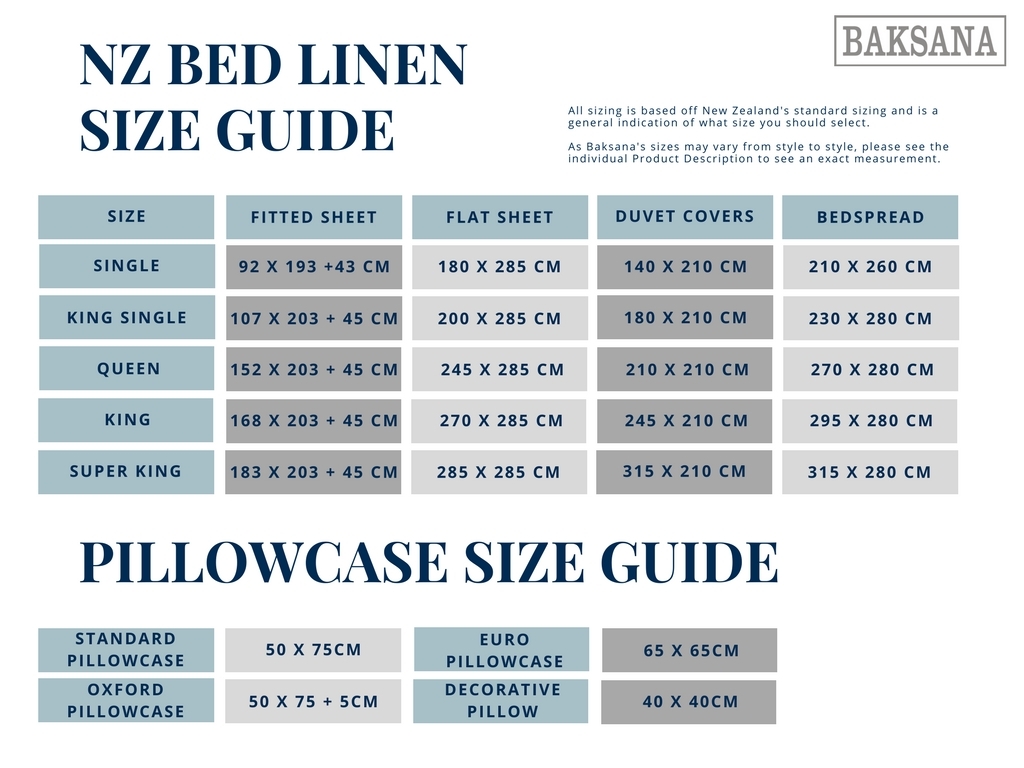 BAKSANA

NZ BED LINEN SIZE GUIDE

All sizing is based off New Zealand's standard sizing and is a general indication of what size you should select.

As Baksana's sizes may vary from style to style, please see the individual Product Description to see an exact measurement.

| SIZE | FITTED SHEET | FLAT SHEET | DUVET COVERS | BEDSPREAD |
|---|---|---|---|---|
| SINGLE | 92 X 193 +43 CM | 180 X 285 CM | 140 X 210 CM | 210 X 260 CM |
| KING SINGLE | 107 X 203 + 45 CM | 200 X 285 CM | 180 X 210 CM | 230 X 280 CM |
| QUEEN | 152 X 203 + 45 CM | 245 X 285 CM | 210 X 210 CM | 270 X 280 CM |
| KING | 168 X 203 + 45 CM | 270 X 285 CM | 245 X 210 CM | 295 X 280 CM |
| SUPER KING | 183 X 203 + 45 CM | 285 X 285 CM | 315 X 210 CM | 315 X 280 CM |

PILLOWCASE SIZE GUIDE

| STANDARD PILLOWCASE | 50 X 75CM | EURO PILLOWCASE | 65 X 65CM |
|---|---|---|---|
| OXFORD PILLOWCASE | 50 X 75 + 5CM | DECORATIVE PILLOW | 40 X 40CM |